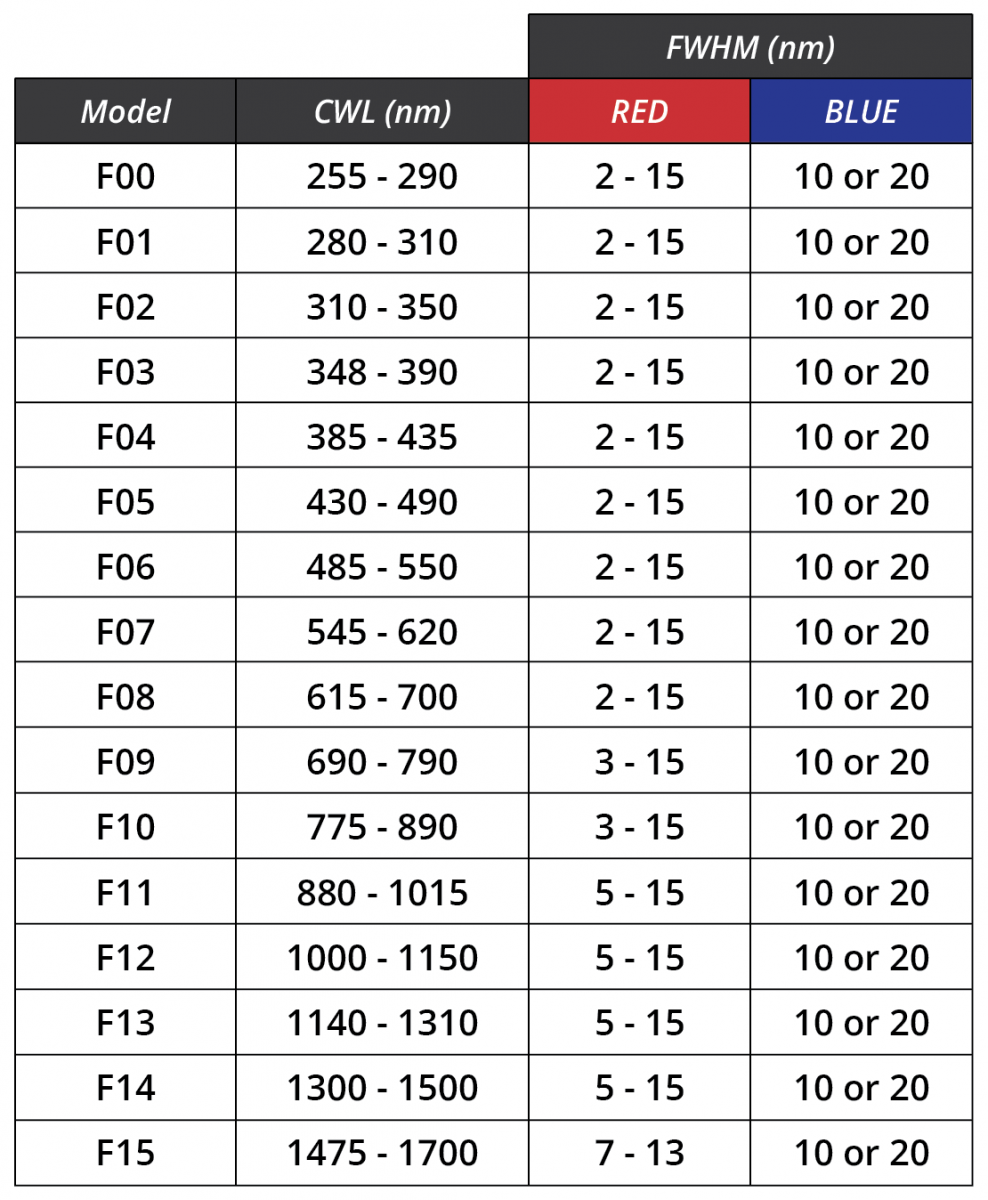 | | | FWHM (nm) | |
|---|---|---|---|
| Model | CWL (nm) | RED | BLUE |
| F00 | 255 - 290 | 2 - 15 | 10 or 20 |
| F01 | 280 - 310 | 2 - 15 | 10 or 20 |
| F02 | 310 - 350 | 2 - 15 | 10 or 20 |
| F03 | 348 - 390 | 2 - 15 | 10 or 20 |
| F04 | 385 - 435 | 2 - 15 | 10 or 20 |
| F05 | 430 - 490 | 2 - 15 | 10 or 20 |
| F06 | 485 - 550 | 2 - 15 | 10 or 20 |
| F07 | 545 - 620 | 2 - 15 | 10 or 20 |
| F08 | 615 - 700 | 2 - 15 | 10 or 20 |
| F09 | 690 - 790 | 3 - 15 | 10 or 20 |
| F10 | 775 - 890 | 3 - 15 | 10 or 20 |
| F11 | 880 - 1015 | 5 - 15 | 10 or 20 |
| F12 | 1000 - 1150 | 5 - 15 | 10 or 20 |
| F13 | 1140 - 1310 | 5 - 15 | 10 or 20 |
| F14 | 1300 - 1500 | 5 - 15 | 10 or 20 |
| F15 | 1475 - 1700 | 7 - 13 | 10 or 20 |